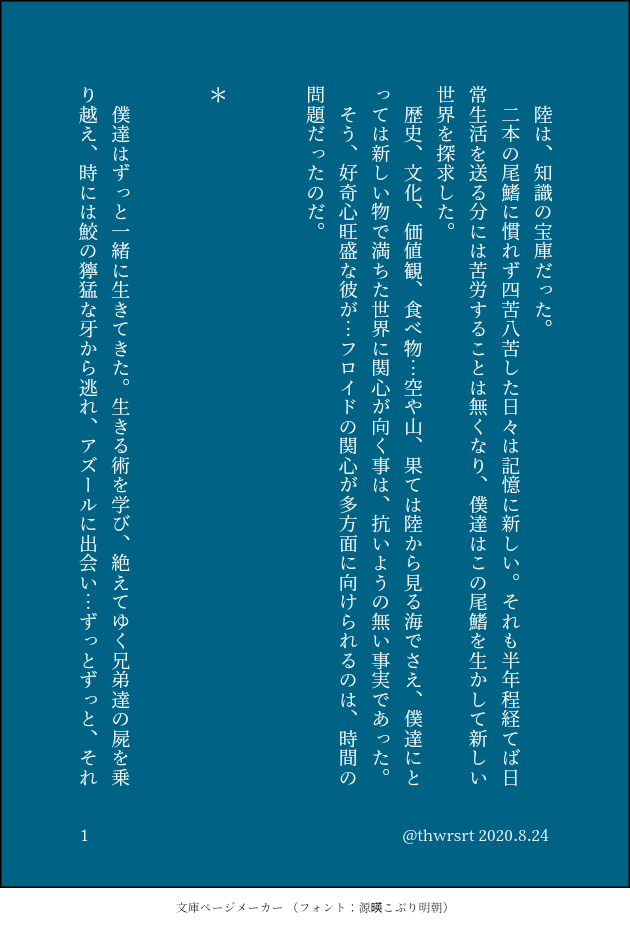 陸は、知識の宝庫だった。

二本の尾鰭に慣れず四苦八苦した日々は記憶に新しい。それも半年程経てば日常生活を送る分には苦労することは無くなり、僕達はこの尾鰭を生かして新しい世界を探求した。

歴史、文化、価値観、食べ物…空や山、果ては陸から見る海でさえ、僕達にとっては新しい物で満ちた世界に関心が向く事は、抗いようの無い事実であった。

そう、好奇心旺盛な彼が…フロイドの関心が多方面に向けられるのは、時間の問題だったのだ。

＊

僕達はずっと一緒に生きてきた。生きる術を学び、絶えてゆく兄弟達の屍を乗り越え、時には鮫の獰猛な牙から逃れ、アズールに出会い…ずっとずっと、それ

1

@thwrsrt 2020.8.24

文庫ページメーカー（フォント：源暎こぶり明朝）